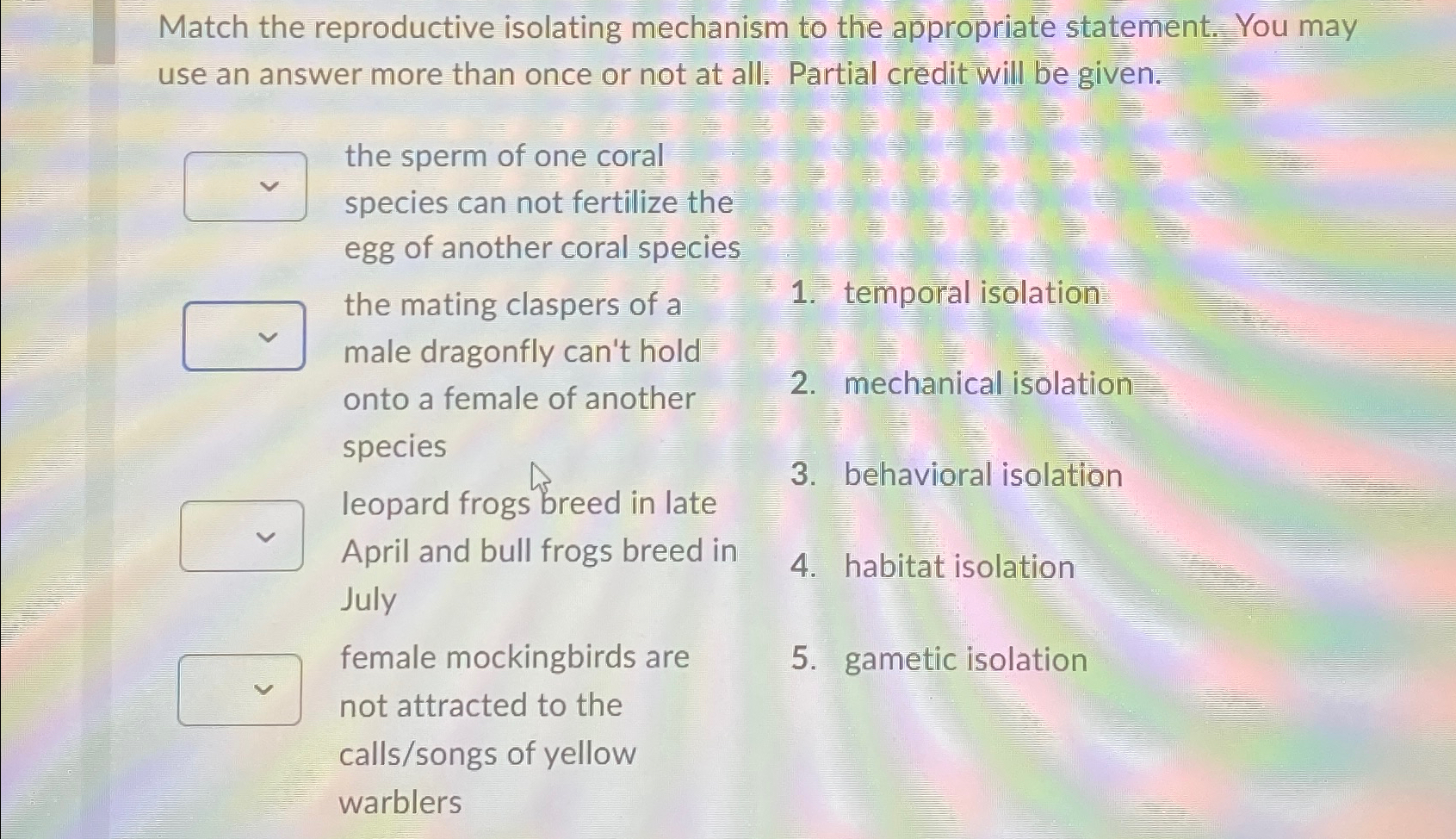 Match the reproductive isolating mechanism to the appropriate statement. You may use an answer more than once or not at all. Partial credit will be given.

the sperm of one coral species can not fertilize the egg of another coral species

the mating claspers of a male dragonfly can't hold onto a female of another species

leopard frogs breed in late April and bull frogs breed in July

female mockingbirds are not attracted to the calls/songs of yellow warblers

1. temporal isolation

2. mechanical isolation

3. behavioral isolation

4. habitat isolation

5. gametic isolation